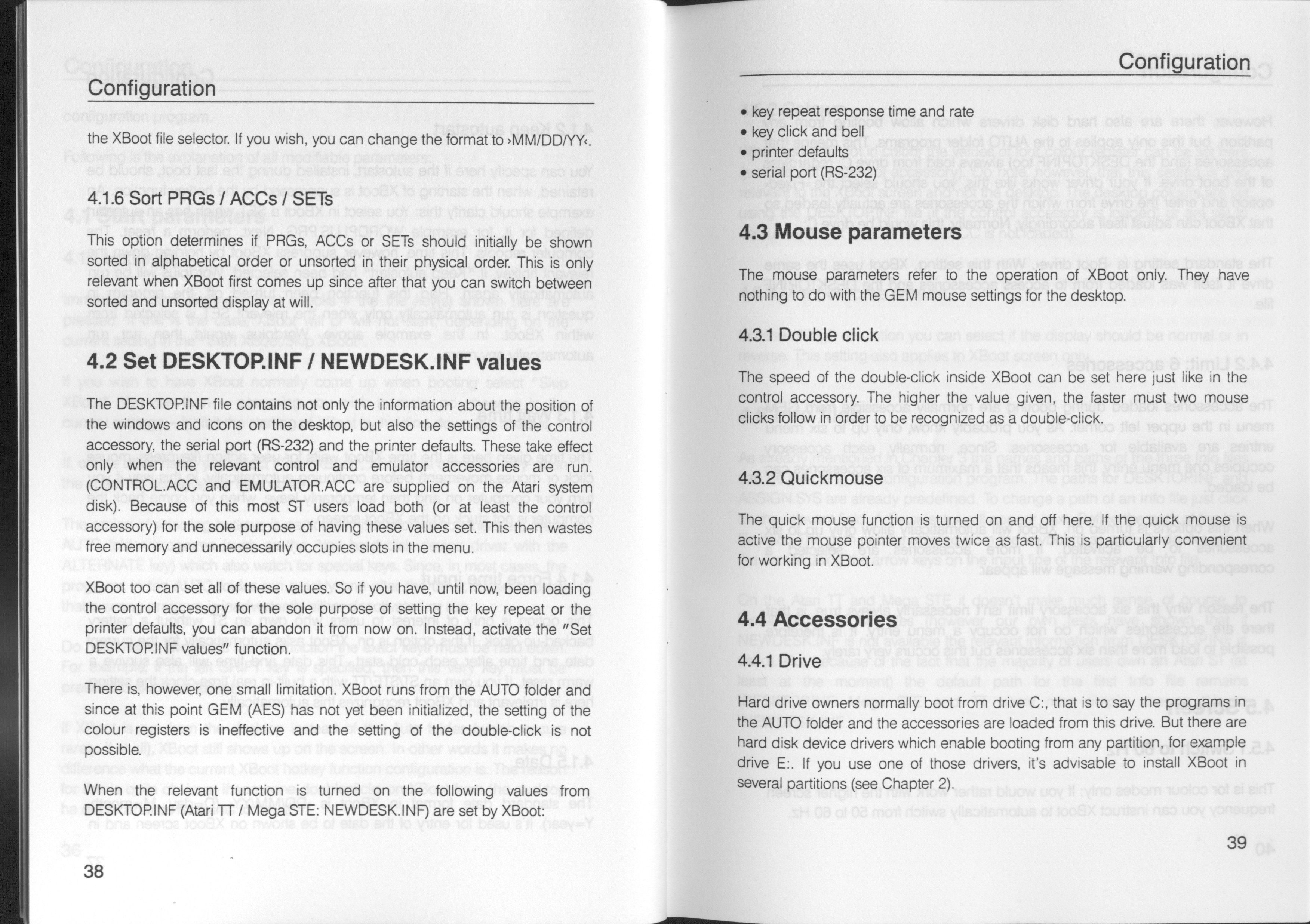 Configuration

the XBoot file selector. If you wish, you can change the format to ›MM/DD/YY‹.

4.1.6 Sort PRGs / ACCs / SETs

This option determines if PRGs, ACCs or SETs should initially be shown sorted in alphabetical order or unsorted in their physical order. This is only relevant when XBoot first comes up since after that you can switch between sorted and unsorted display at will.

4.2 Set DESKTOP.INF / NEWDESK.INF values

The DESKTOP.INF file contains not only the information about the position of the windows and icons on the desktop, but also the settings of the control accessory, the serial port (RS-232) and the printer defaults. These take effect only when the relevant control and emulator accessories are run. (CONTROL.ACC and EMULATOR.ACC are supplied on the Atari system disk). Because of this most ST users load both (or at least the control accessory) for the sole purpose of having these values set. This then wastes free memory and unnecessarily occupies slots in the menu.

XBoot too can set all of these values. So if you have, until now, been loading the control accessory for the sole purpose of setting the key repeat or the printer defaults, you can abandon it from now on. Instead, activate the "Set DESKTOP.INF values" function.

There is, however, one small limitation. XBoot runs from the AUTO folder and since at this point GEM (AES) has not yet been initialized, the setting of the colour registers is ineffective and the setting of the double-click is not possible.

When the relevant function is turned on the following values from DESKTOP.INF (Atari TT / Mega STE: NEWDESK.INF) are set by XBoot:

38

Configuration

• key repeat response time and rate
• key click and bell
• printer defaults
• serial port (RS-232)

4.3 Mouse parameters

The mouse parameters refer to the operation of XBoot only. They have nothing to do with the GEM mouse settings for the desktop.

4.3.1 Double click

The speed of the double-click inside XBoot can be set here just like in the control accessory. The higher the value given, the faster must two mouse clicks follow in order to be recognized as a double-click.

4.3.2 Quickmouse

The quick mouse function is turned on and off here. If the quick mouse is active the mouse pointer moves twice as fast. This is particularly convenient for working in XBoot.

4.4 Accessories

4.4.1 Drive

Hard drive owners normally boot from drive C:, that is to say the programs in the AUTO folder and the accessories are loaded from this drive. But there are hard disk device drivers which enable booting from any partition, for example drive E:. If you use one of those drivers, it's advisable to install XBoot in several partitions (see Chapter 2).

39